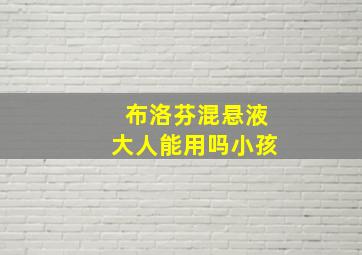 布洛芬混悬液
大人能用吗小孩